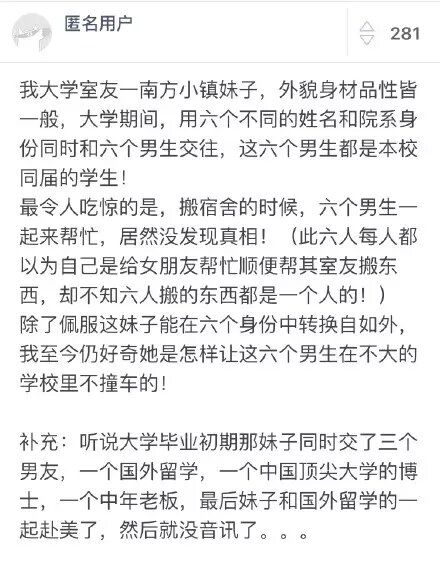 匿名用户

281

我大学室友一南方小镇妹子，外貌身材品性皆一般，大学期间，用六个不同的姓名和院系身份同时和六个男生交往，这六个男生都是本校同届的学生！
最令人吃惊的是，搬宿舍的时候，六个男生一起来帮忙，居然没发现真相！（此六人每人都以为自己是给女朋友帮忙顺便帮其室友搬东西，却不知六人搬的东西都是一个人的！）
除了佩服这妹子能在六个身份中转换自如外，我至今仍好奇她是怎样让这六个男生在不大的学校里不撞车的！

补充：听说大学毕业初期那妹子同时交了三个男友，一个国外留学，一个中国顶尖大学的博士，一个中年老板，最后妹子和国外留学的一起赴美了，然后就没音讯了。。。